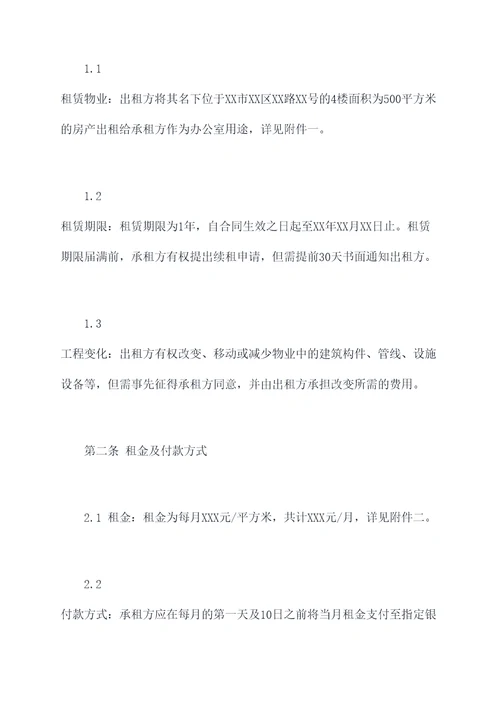 1.1

租赁物业：出租方将其名下位于XX市XX区XX路XX号的4楼面积为500平方米的房产出租给承租方作为办公室用途，详见附件一。

1.2

租赁期限：租赁期限为1年，自合同生效之日起至XX年XX月XX日止。租赁期限届满前，承租方有权提出续租申请，但需提前30天书面通知出租方。

1.3

工程变化：出租方有权改变、移动或减少物业中的建筑构件、管线、设施设备等，但需事先征得承租方同意，并由出租方承担改变所需的费用。

第二条 租金及付款方式

2.1 租金：租金为每月XXX元/平方米，共计XXX元/月，详见附件二。

2.2

付款方式：承租方应在每月的第一天及10日之前将当月租金支付至指定银